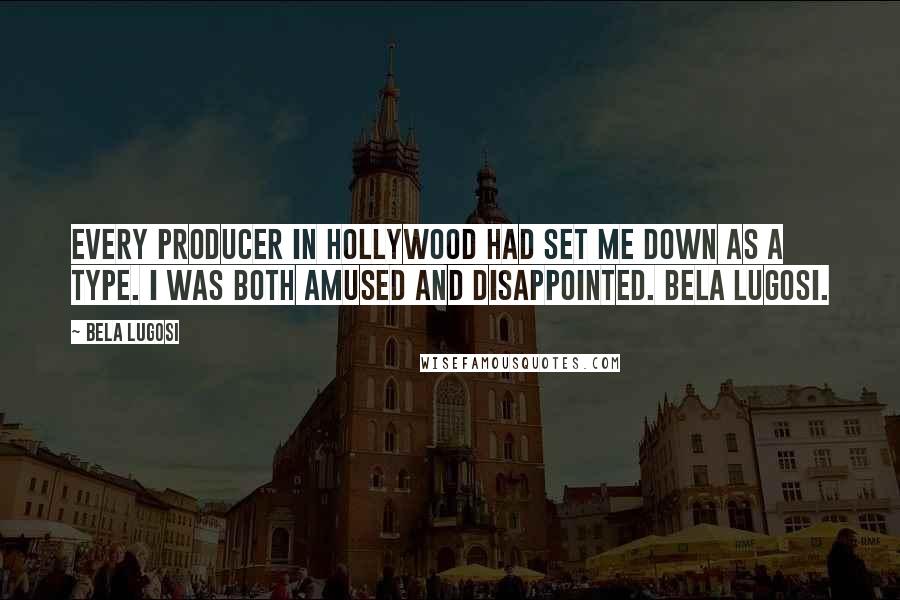 EVERY PRODUCER IN HOLLYWOOD HAD SET ME DOWN AS A TYPE. I WAS BOTH AMUSED AND DISAPPOINTED. BELA LUGOSI.

~ BELA LUGOSI

WISEFAMOUSQUOTES.COM